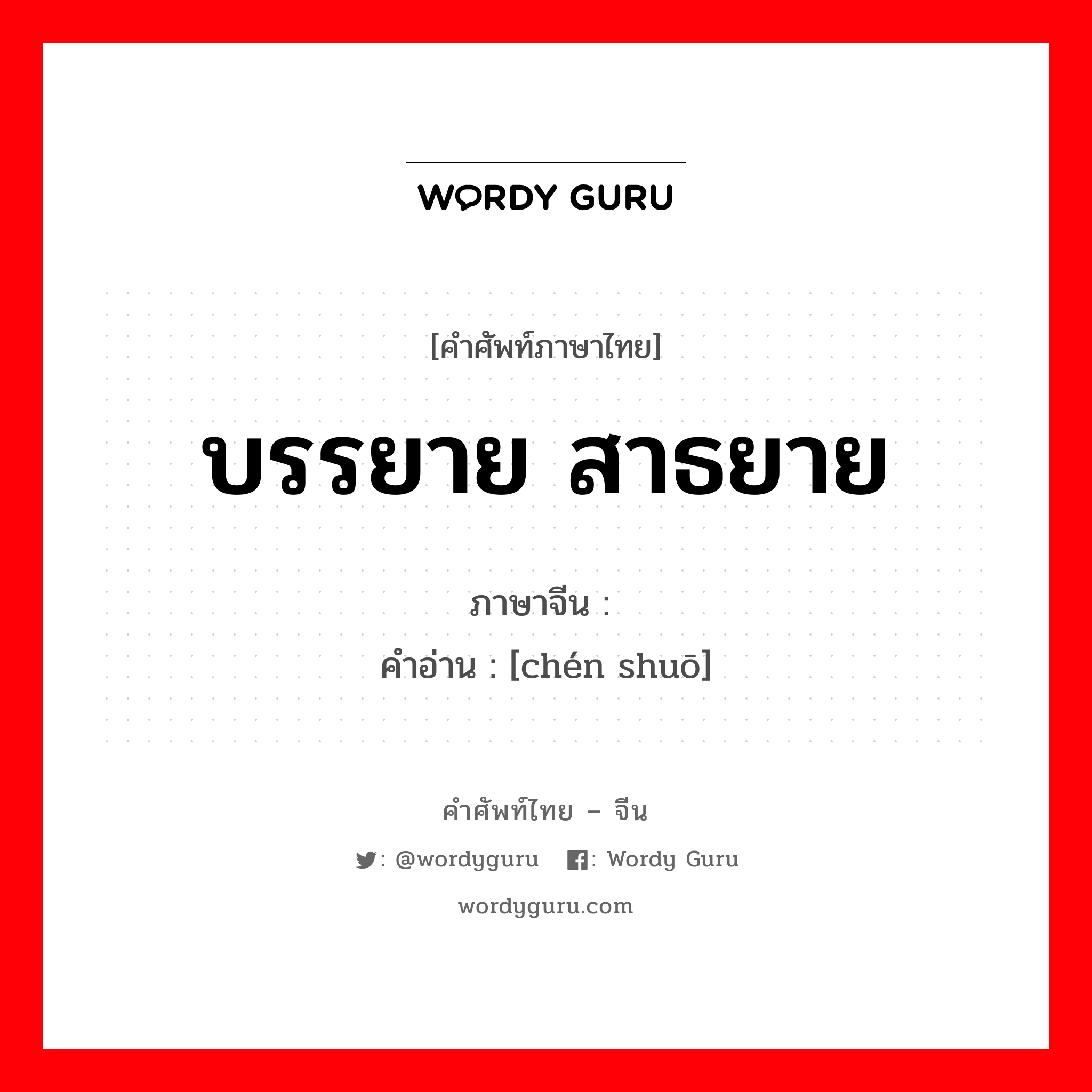 WORDY GURU

[คำศัพท์ภาษาไทย]

บรรยาย สาธยาย

ภาษาจีน :

คำอ่าน : [chén shuō]

คำศัพท์ไทย – จีน

: @wordyguru : Wordy Guru

wordyguru.com